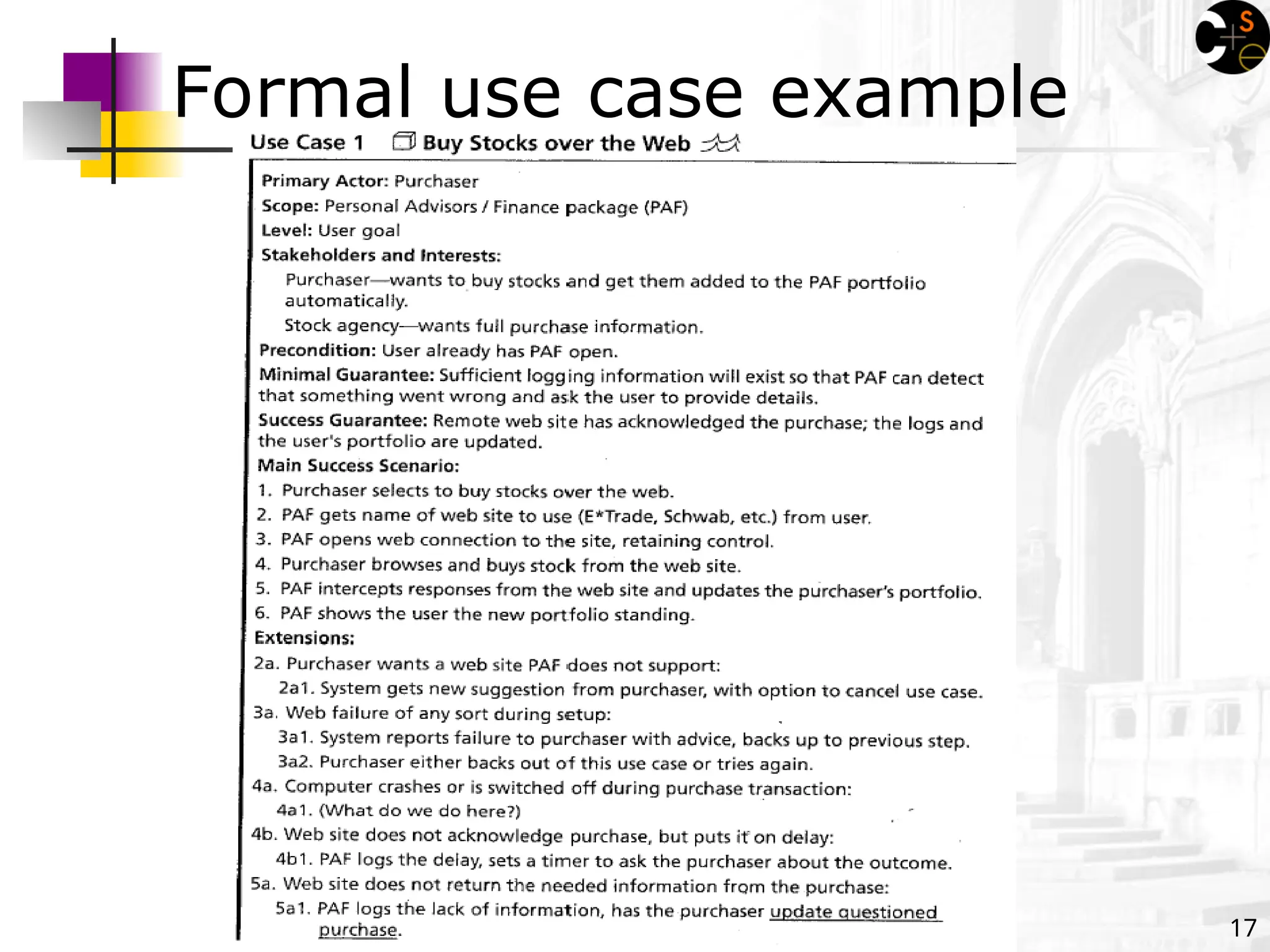 Formal use case example

Use Case 1 Buy Stocks over the Web

Primary Actor: Purchaser
Scope: Personal Advisors / Finance package (PAF)
Level: User goal
Stakeholders and Interests:
Purchaser—wants to buy stocks and get them added to the PAF portfolio automatically.
Stock agency—wants full purchase information.
Precondition: User already has PAF open.
Minimal Guarantee: Sufficient logging information will exist so that PAF can detect that something went wrong and ask the user to provide details.
Success Guarantee: Remote web site has acknowledged the purchase; the logs and the user's portfolio are updated.
Main Success Scenario:
1. Purchaser selects to buy stocks over the web.
2. PAF gets name of web site to use (E*Trade, Schwab, etc.) from user.
3. PAF opens web connection to the site, retaining control.
4. Purchaser browses and buys stock from the web site.
5. PAF intercepts responses from the web site and updates the purchaser's portfolio.
6. PAF shows the user the new portfolio standing.
Extensions:
2a. Purchaser wants a web site PAF does not support:
2a1. System gets new suggestion from purchaser, with option to cancel use case.
3a. Web failure of any sort during setup:
3a1. System reports failure to purchaser with advice, backs up to previous step.
3a2. Purchaser either backs out of this use case or tries again.
4a. Computer crashes or is switched off during purchase transaction:
4a1. (What do we do here?)
4b. Web site does not acknowledge purchase, but puts it on delay:
4b1. PAF logs the delay, sets a timer to ask the purchaser about the outcome.
5a. Web site does not return the needed information from the purchase:
5a1. PAF logs the lack of information, has the purchaser update questioned purchase.

17